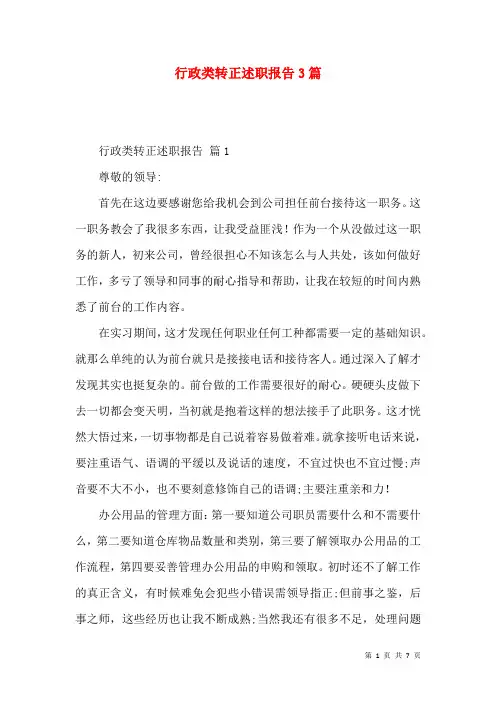 行政类转正述职报告3篇

行政类转正述职报告 篇1

尊敬的领导:

首先在这边要感谢您给我机会到公司担任前台接待这一职务。这一职务教会了我很多东西，让我受益匪浅！作为一个从没做过这一职务的新人，初来公司，曾经很担心不知该怎么与人共处，该如何做好工作，多亏了领导和同事的耐心指导和帮助，让我在较短的时间内熟悉了前台的工作内容。

在实习期间，这才发现任何职业任何工种都需要一定的基础知识。就那么单纯的认为前台就只是接接电话和接待客人。通过深入了解才发现其实也挺复杂的。前台做的工作需要很好的耐心。硬硬头皮做下去一切都会变天明，当初就是抱着这样的想法接手了此职务。这才恍然大悟过来，一切事物都是自己说着容易做着难。就拿接听电话来说，要注重语气、语调的平缓以及说话的速度，不宜过快也不宜过慢;声音要不大不小，也不要刻意修饰自己的语调;主要注重亲和力！

办公用品的管理方面：第一要知道公司职员需要什么和不需要什么，第二要知道仓库物品数量和类别，第三要了解领取办公用品的工作流程，第四要妥善管理办公用品的申购和领取。初时还不了解工作的真正含义，有时候难免会犯些小错误需领导指正;但前事之鉴，后事之师，这些经历也让我不断成熟;当然我还有很多不足，处理问题

第 1 页 共 7 页